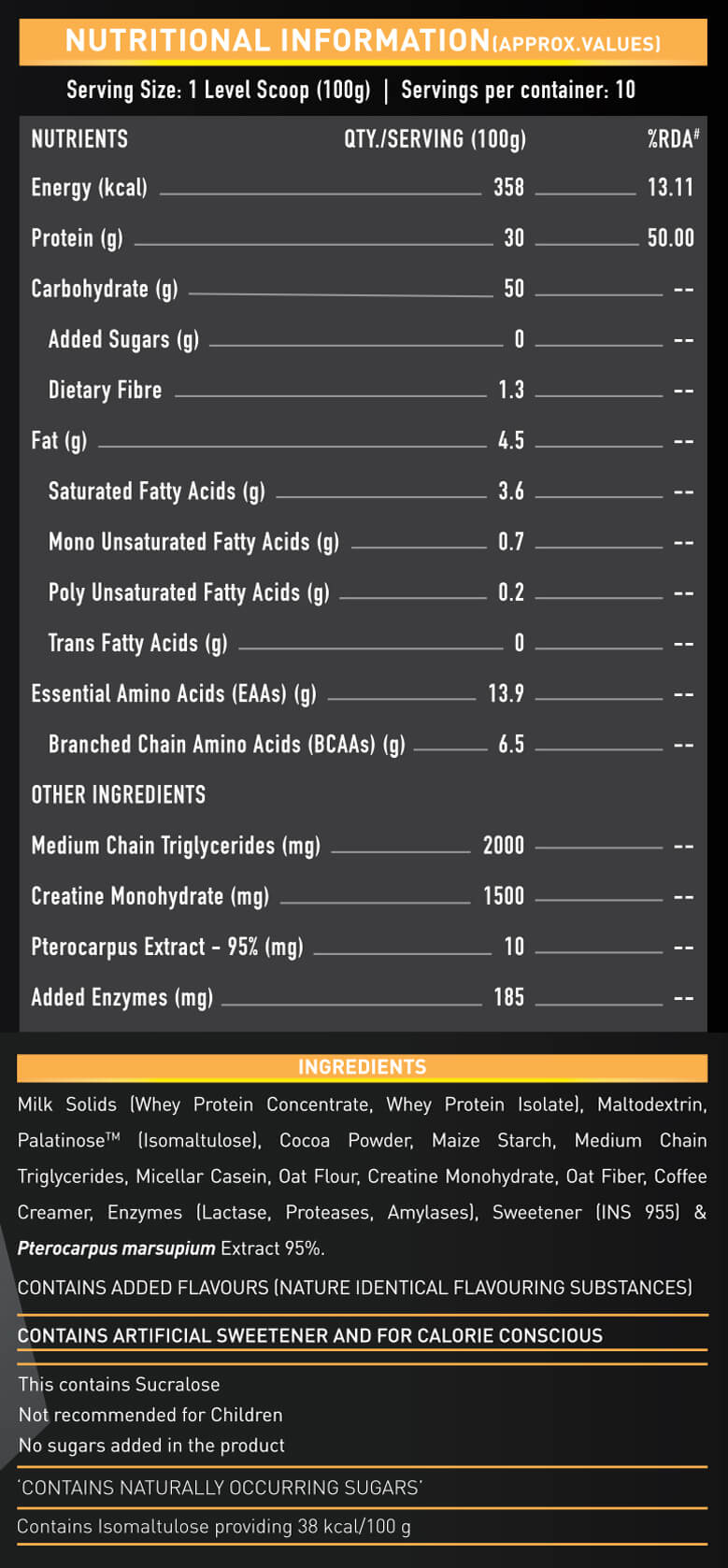 NUTRITIONAL INFORMATION(APPROX.VALUES)

Serving Size: 1 Level Scoop (100g) | Servings per container: 10

| NUTRIENTS | QTY./SERVING (100g) | %RDA# |
|---|---|---|
| Energy (kcal) | 358 | 13.11 |
| Protein (g) | 30 | 50.00 |
| Carbohydrate (g) | 50 | -- |
| Added Sugars (g) | 0 | -- |
| Dietary Fibre | 1.3 | -- |
| Fat (g) | 4.5 | -- |
| Saturated Fatty Acids (g) | 3.6 | -- |
| Mono Unsaturated Fatty Acids (g) | 0.7 | -- |
| Poly Unsaturated Fatty Acids (g) | 0.2 | -- |
| Trans Fatty Acids (g) | 0 | -- |
| Essential Amino Acids (EAAs) (g) | 13.9 | -- |
| Branched Chain Amino Acids (BCAAs) (g) | 6.5 | -- |
| OTHER INGREDIENTS | | |
| Medium Chain Triglycerides (mg) | 2000 | -- |
| Creatine Monohydrate (mg) | 1500 | -- |
| Pterocarpus Extract - 95% (mg) | 10 | -- |
| Added Enzymes (mg) | 185 | -- |

INGREDIENTS

Milk Solids (Whey Protein Concentrate, Whey Protein Isolate), Maltodextrin, Palatinose™ (Isomaltulose), Cocoa Powder, Maize Starch, Medium Chain Triglycerides, Micellar Casein, Oat Flour, Creatine Monohydrate, Oat Fiber, Coffee Creamer, Enzymes (Lactase, Proteases, Amylases), Sweetener (INS 955) & Pterocarpus marsupium Extract 95%.

CONTAINS ADDED FLAVOURS (NATURE IDENTICAL FLAVOURING SUBSTANCES)

CONTAINS ARTIFICIAL SWEETENER AND FOR CALORIE CONSCIOUS

This contains Sucralose
Not recommended for Children
No sugars added in the product

'CONTAINS NATURALLY OCCURRING SUGARS'

Contains Isomaltulose providing 38 kcal/100 g